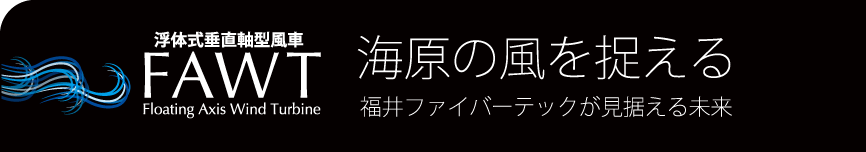 浮体式垂直軸型風車
FAWT
Floating Axis Wind Turbine

海原の風を捉える
福井ファイバーテックが見据える未来